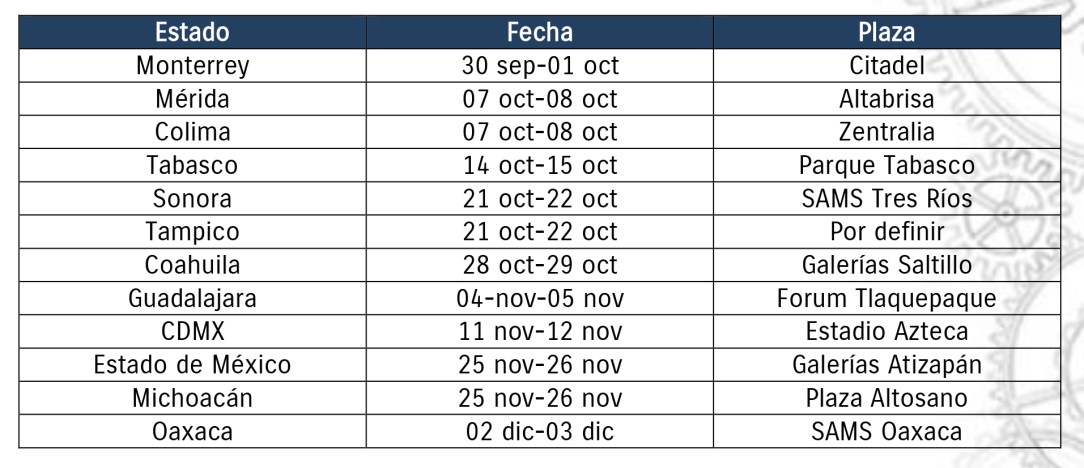 | Estado | Fecha | Plaza |
|---|---|---|
| Monterrey | 30 sep-01 oct | Citadel |
| Mérida | 07 oct-08 oct | Altabrisa |
| Colima | 07 oct-08 oct | Zentralia |
| Tabasco | 14 oct-15 oct | Parque Tabasco |
| Sonora | 21 oct-22 oct | SAMS Tres Ríos |
| Tampico | 21 oct-22 oct | Por definir |
| Coahuila | 28 oct-29 oct | Galerías Saltillo |
| Guadalajara | 04-nov-05 nov | Forum Tlaquepaque |
| CDMX | 11 nov-12 nov | Estadio Azteca |
| Estado de México | 25 nov-26 nov | Galerías Atizapán |
| Michoacán | 25 nov-26 nov | Plaza Altosano |
| Oaxaca | 02 dic-03 dic | SAMS Oaxaca |